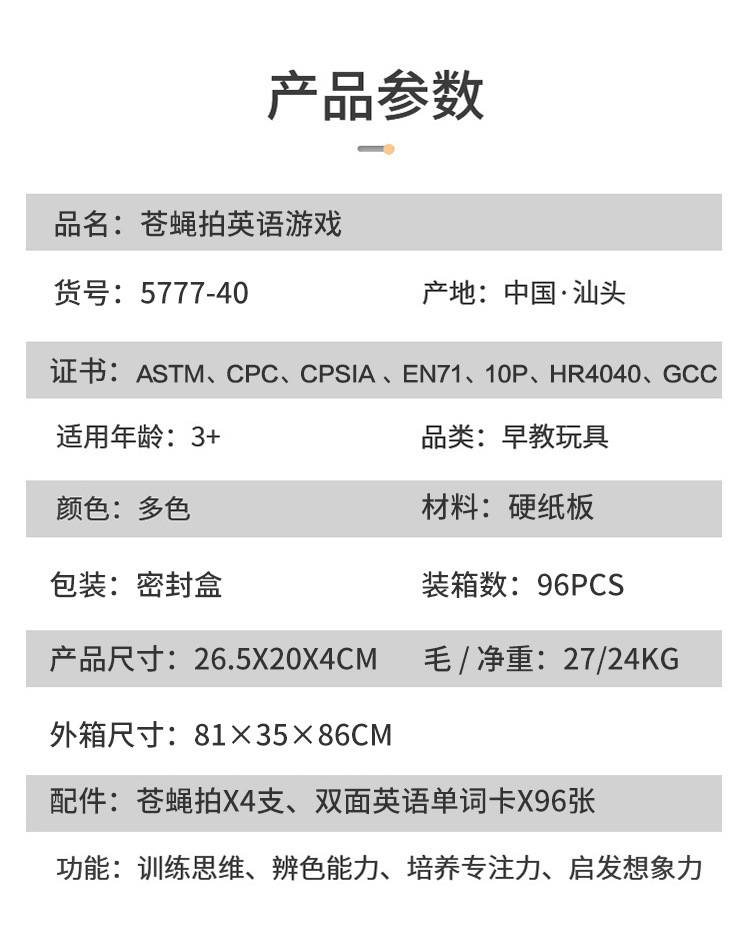 产品参数

品名：苍蝇拍英语游戏

货号：5777-40

产地：中国·汕头

证书：ASTM、CPC、CPSIA 、EN71、10P、HR4040、GCC

适用年龄：3+

品类：早教玩具

颜色：多色

材料：硬纸板

包装：密封盒

装箱数：96PCS

产品尺寸：26.5X20X4CM

毛 / 净重：27/24KG

外箱尺寸：81×35×86CM

配件：苍蝇拍X4支、双面英语单词卡X96张

功能：训练思维、辨色能力、培养专注力、启发想象力